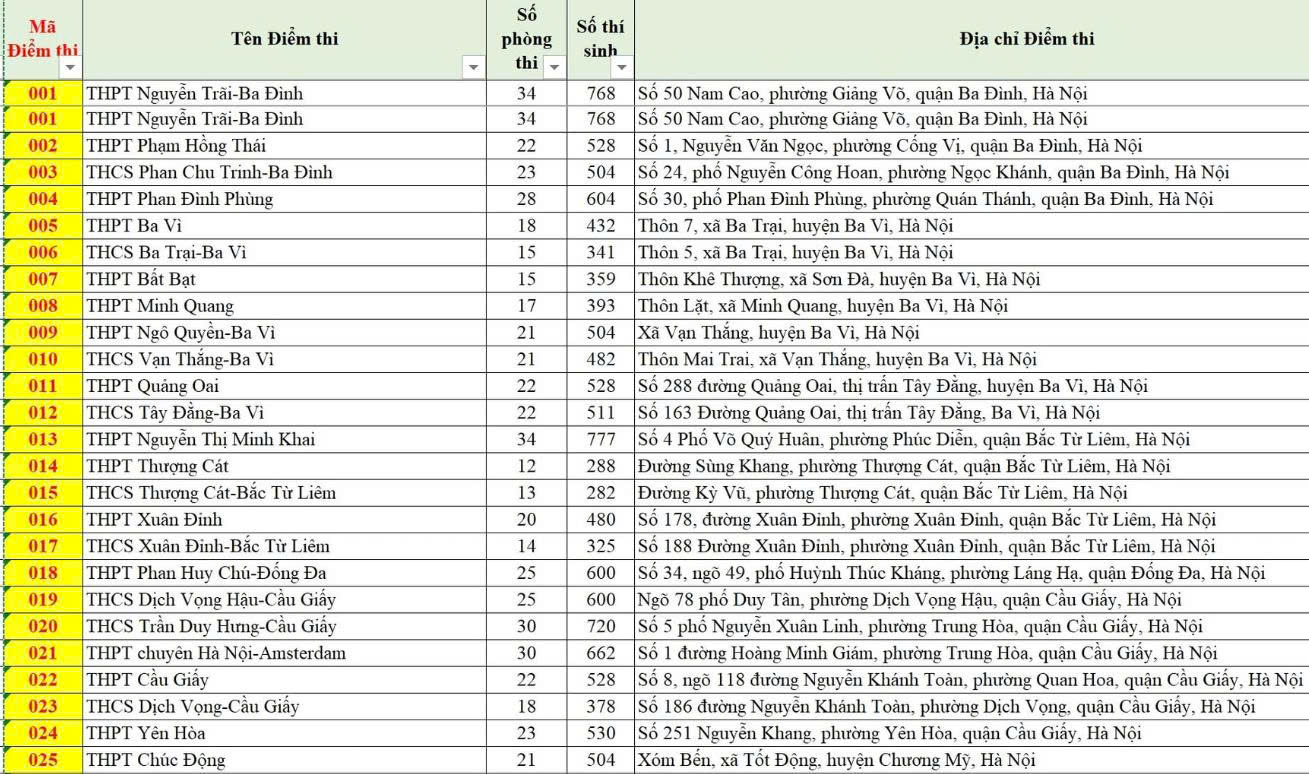 | Mã Điểm thi | Tên Điểm thi | Số phòng thi | Số thí sinh | Địa chỉ Điểm thi |
|---|---|---|---|---|
| 001 | THPT Nguyễn Trãi-Ba Đình | 34 | 768 | Số 50 Nam Cao, phường Giảng Võ, quận Ba Đình, Hà Nội |
| 001 | THPT Nguyễn Trãi-Ba Đình | 34 | 768 | Số 50 Nam Cao, phường Giảng Võ, quận Ba Đình, Hà Nội |
| 002 | THPT Phạm Hồng Thái | 22 | 528 | Số 1, Nguyễn Văn Ngọc, phường Cống Vị, quận Ba Đình, Hà Nội |
| 003 | THCS Phan Chu Trinh-Ba Đình | 23 | 504 | Số 24, phố Nguyễn Công Hoan, phường Ngọc Khánh, quận Ba Đình, Hà Nội |
| 004 | THPT Phan Đình Phùng | 28 | 604 | Số 30, phố Phan Đình Phùng, phường Quán Thánh, quận Ba Đình, Hà Nội |
| 005 | THPT Ba Vì | 18 | 432 | Thôn 7, xã Ba Trại, huyện Ba Vì, Hà Nội |
| 006 | THCS Ba Trại-Ba Vì | 15 | 341 | Thôn 5, xã Ba Trại, huyện Ba Vì, Hà Nội |
| 007 | THPT Bất Bạt | 15 | 359 | Thôn Khê Thượng, xã Sơn Đà, huyện Ba Vì, Hà Nội |
| 008 | THPT Minh Quang | 17 | 393 | Thôn Lặt, xã Minh Quang, huyện Ba Vì, Hà Nội |
| 009 | THPT Ngô Quyền-Ba Vì | 21 | 504 | Xã Vạn Thắng, huyện Ba Vì, Hà Nội |
| 010 | THCS Vạn Thắng-Ba Vì | 21 | 482 | Thôn Mai Trai, xã Vạn Thắng, huyện Ba Vì, Hà Nội |
| 011 | THPT Quảng Oai | 22 | 528 | Số 288 đường Quảng Oai, thị trấn Tây Đằng, huyện Ba Vì, Hà Nội |
| 012 | THCS Tây Đằng-Ba Vì | 22 | 511 | Số 163 Đường Quảng Oai, thị trấn Tây Đằng, Ba Vì, Hà Nội |
| 013 | THPT Nguyễn Thị Minh Khai | 34 | 777 | Số 4 Phố Võ Quý Huân, phường Phúc Diễn, quận Bắc Từ Liêm, Hà Nội |
| 014 | THPT Thượng Cát | 12 | 288 | Đường Sùng Khang, phường Thượng Cát, quận Bắc Từ Liêm, Hà Nội |
| 015 | THCS Thượng Cát-Bắc Từ Liêm | 13 | 282 | Đường Kỳ Vũ, phường Thượng Cát, quận Bắc Từ Liêm, Hà Nội |
| 016 | THPT Xuân Đỉnh | 20 | 480 | Số 178, đường Xuân Đỉnh, phường Xuân Đỉnh, quận Bắc Từ Liêm, Hà Nội |
| 017 | THCS Xuân Đỉnh-Bắc Từ Liêm | 14 | 325 | Số 188 Đường Xuân Đỉnh, phường Xuân Đỉnh, quận Bắc Từ Liêm, Hà Nội |
| 018 | THPT Phan Huy Chú-Đống Đa | 25 | 600 | Số 34, ngõ 49, phố Huỳnh Thúc Kháng, phường Láng Hạ, quận Đống Đa, Hà Nội |
| 019 | THCS Dịch Vọng Hậu-Cầu Giấy | 25 | 600 | Ngõ 78 phố Duy Tân, phường Dịch Vọng Hậu, quận Cầu Giấy, Hà Nội |
| 020 | THCS Trần Duy Hưng-Cầu Giấy | 30 | 720 | Số 5 phố Nguyễn Xuân Linh, phường Trung Hòa, quận Cầu Giấy, Hà Nội |
| 021 | THPT chuyên Hà Nội-Amsterdam | 30 | 662 | Số 1 đường Hoàng Minh Giám, phường Trung Hòa, quận Cầu Giấy, Hà Nội |
| 022 | THPT Cầu Giấy | 22 | 528 | Số 8, ngõ 118 đường Nguyễn Khánh Toàn, phường Quan Hoa, quận Cầu Giấy, Hà Nội |
| 023 | THCS Dịch Vọng-Cầu Giấy | 18 | 378 | Số 186 đường Nguyễn Khánh Toàn, phường Dịch Vọng, quận Cầu Giấy, Hà Nội |
| 024 | THPT Yên Hòa | 23 | 530 | Số 251 Nguyễn Khang, phường Yên Hòa, quận Cầu Giấy, Hà Nội |
| 025 | THPT Chúc Động | 21 | 504 | Xóm Bến, xã Tốt Động, huyện Chương Mỹ, Hà Nội |